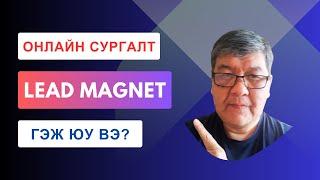 ОНЛАЙН СУРГАЛТ

LEAD MAGNET

ГЭЖ ЮУ ВЭ?